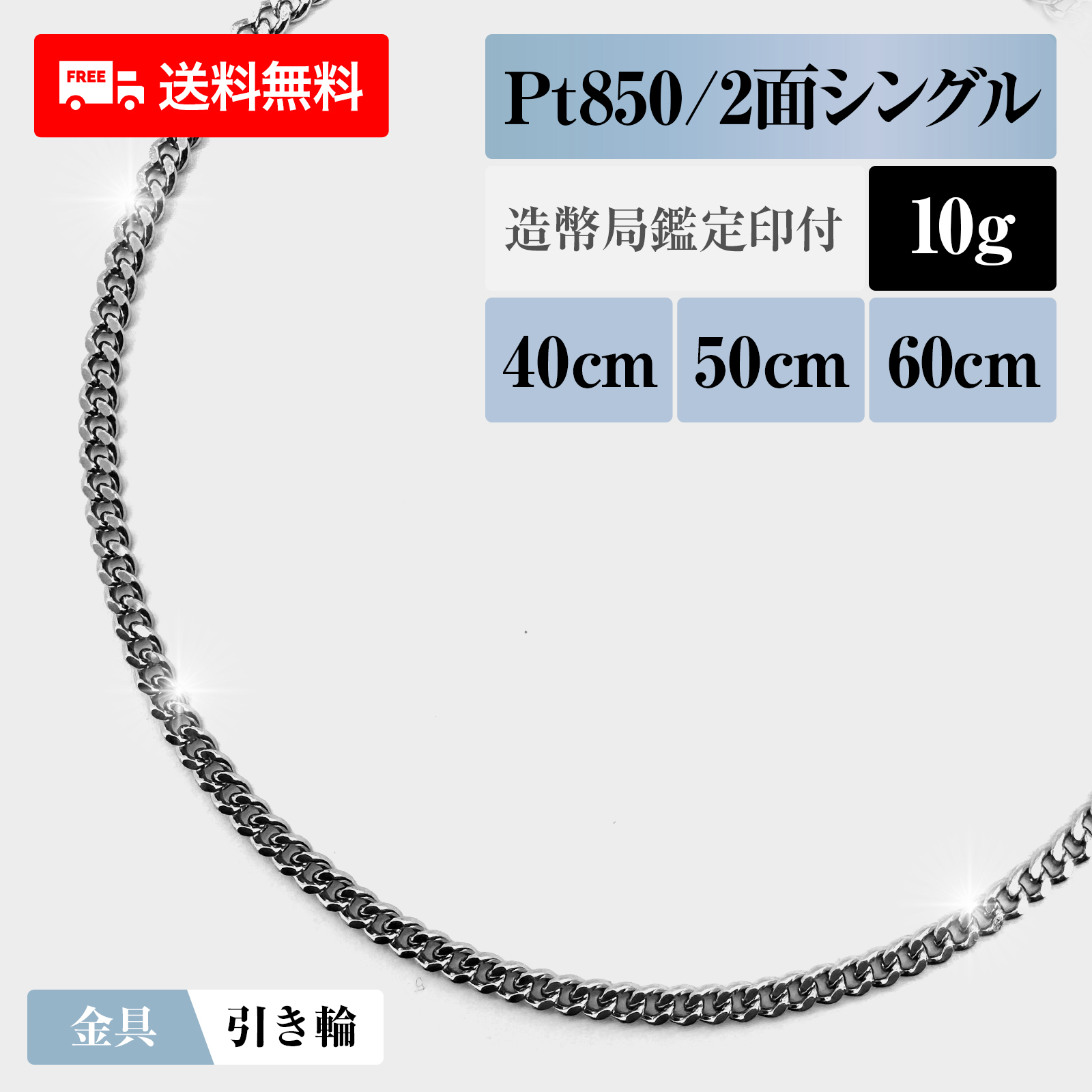 FREE 送料無料

Pt850/2面シングル

造幣局鑑定印付

10g

40cm 50cm 60cm

金具 引き輪